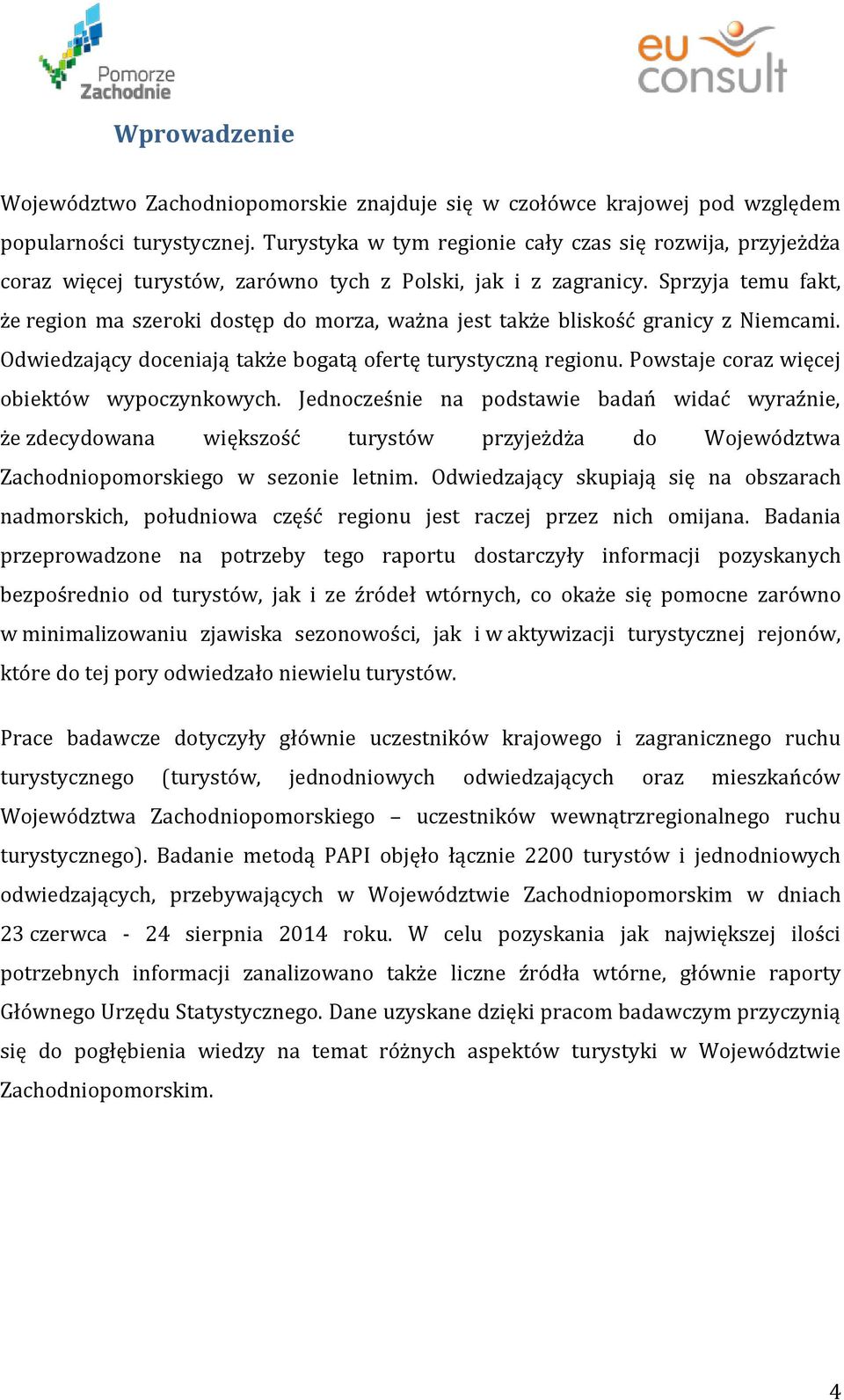 Pomorze Zachodnie

eu consult

Wprowadzenie

Województwo Zachodniopomorskie znajduje się w czołówce krajowej pod względem popularności turystycznej. Turystyka w tym regionie cały czas się rozwija, przyjeżdża coraz więcej turystów, zarówno tych z Polski, jak i z zagranicy. Sprzyja temu fakt, że region ma szeroki dostęp do morza, ważna jest także bliskość granicy z Niemcami. Odwiedzający doceniają także bogatą ofertę turystyczną regionu. Powstaje coraz więcej obiektów wypoczynkowych. Jednocześnie na podstawie badań widać wyraźnie, że zdecydowana większość turystów przyjeżdża do Województwa Zachodniopomorskiego w sezonie letnim. Odwiedzający skupiają się na obszarach nadmorskich, południowa część regionu jest raczej przez nich omijana. Badania przeprowadzone na potrzeby tego raportu dostarczyły informacji pozyskanych bezpośrednio od turystów, jak i ze źródeł wtórnych, co okaże się pomocne zarówno w minimalizowaniu zjawiska sezonowości, jak i w aktywizacji turystycznej rejonów, które do tej pory odwiedzało niewielu turystów.

Prace badawcze dotyczyły głównie uczestników krajowego i zagranicznego ruchu turystycznego (turystów, jednodniowych odwiedzających oraz mieszkańców Województwa Zachodniopomorskiego – uczestników wewnątrzregionalnego ruchu turystycznego). Badanie metodą PAPI objęło łącznie 2200 turystów i jednodniowych odwiedzających, przebywających w Województwie Zachodniopomorskim w dniach 23 czerwca - 24 sierpnia 2014 roku. W celu pozyskania jak największej ilości potrzebnych informacji zanalizowano także liczne źródła wtórne, głównie raporty Głównego Urzędu Statystycznego. Dane uzyskane dzięki pracom badawczym przyczynią się do pogłębienia wiedzy na temat różnych aspektów turystyki w Województwie Zachodniopomorskim.

4